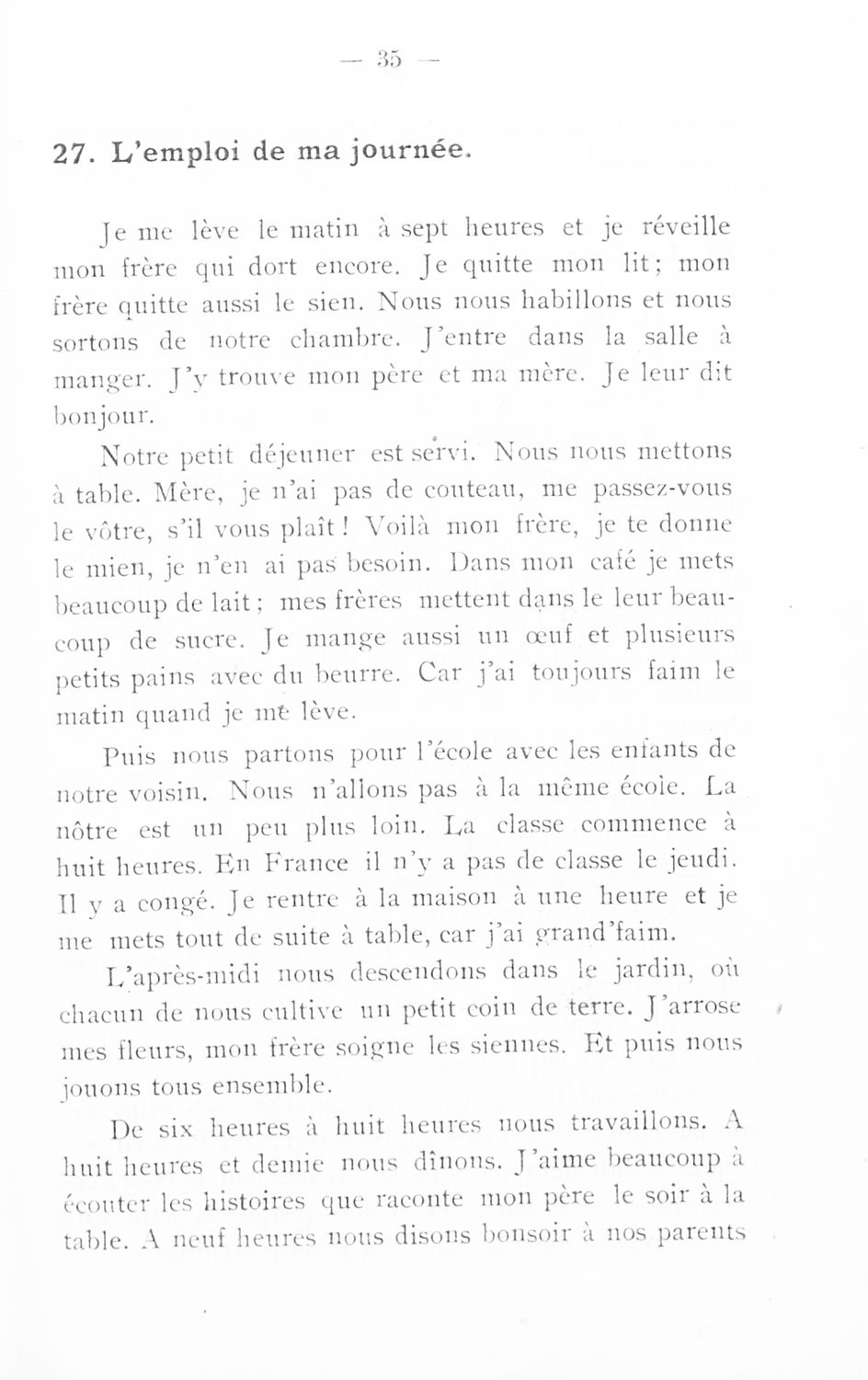 — 35 —

27. L'emploi de ma journée.

Je me lève le matin à sept heures et je réveille mon frère qui dort encore. Je quitte mon lit; mon frère quitte aussi le sien. Nous nous habillons et nous sortons de notre chambre. J'entre dans la salle à manger. J'y trouve mon père et ma mère. Je leur dit bonjour.

Notre petit déjeuner est servi. Nous nous mettons à table. Mère, je n'ai pas de couteau, me passez-vous le vôtre, s'il vous plaît! Voilà mon frère, je te donne le mien, je n'en ai pas besoin. Dans mon café je mets beaucoup de lait; mes frères mettent dans le leur beaucoup de sucre. Je mange aussi un œuf et plusieurs petits pains avec du beurre. Car j'ai toujours faim le matin quand je me lève.

Puis nous partons pour l'école avec les enfants de notre voisin. Nous n'allons pas à la même école. La nôtre est un peu plus loin. La classe commence à huit heures. En France il n'y a pas de classe le jeudi. Il y a congé. Je rentre à la maison à une heure et je me mets tout de suite à table, car j'ai grand'faim.

L'après-midi nous descendons dans le jardin, où chacun de nous cultive un petit coin de terre. J'arrose mes fleurs, mon frère soigne les siennes. Et puis nous jouons tous ensemble.

De six heures à huit heures nous travaillons. A huit heures et demie nous dînons. J'aime beaucoup à écouter les histoires que raconte mon père le soir à la table. A neuf heures nous disons bonsoir à nos parents